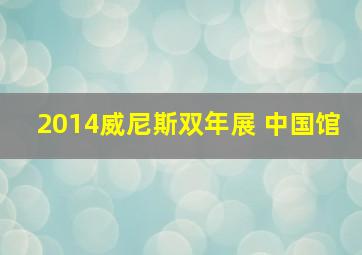 2014威尼斯双年展 中国馆